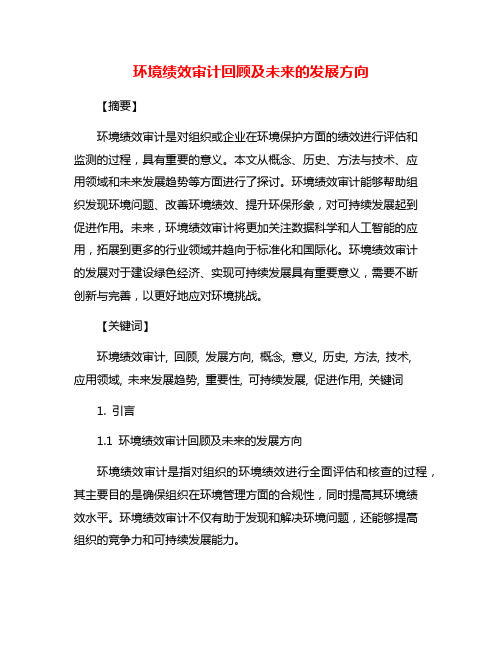 环境绩效审计回顾及未来的发展方向

【摘要】

环境绩效审计是对组织或企业在环境保护方面的绩效进行评估和监测的过程，具有重要的意义。本文从概念、历史、方法与技术、应用领域和未来发展趋势等方面进行了探讨。环境绩效审计能够帮助组织发现环境问题、改善环境绩效、提升环保形象，对可持续发展起到促进作用。未来，环境绩效审计将更加关注数据科学和人工智能的应用，拓展到更多的行业领域并趋向于标准化和国际化。环境绩效审计的发展对于建设绿色经济、实现可持续发展具有重要意义，需要不断创新与完善，以更好地应对环境挑战。

【关键词】

环境绩效审计, 回顾, 发展方向, 概念, 意义, 历史, 方法, 技术, 应用领域, 未来发展趋势, 重要性, 可持续发展, 促进作用, 关键词

1. 引言

1.1 环境绩效审计回顾及未来的发展方向

环境绩效审计是指对组织的环境绩效进行全面评估和核查的过程，其主要目的是确保组织在环境管理方面的合规性，同时提高其环境绩效水平。环境绩效审计不仅有助于发现和解决环境问题，还能够提高组织的竞争力和可持续发展能力。